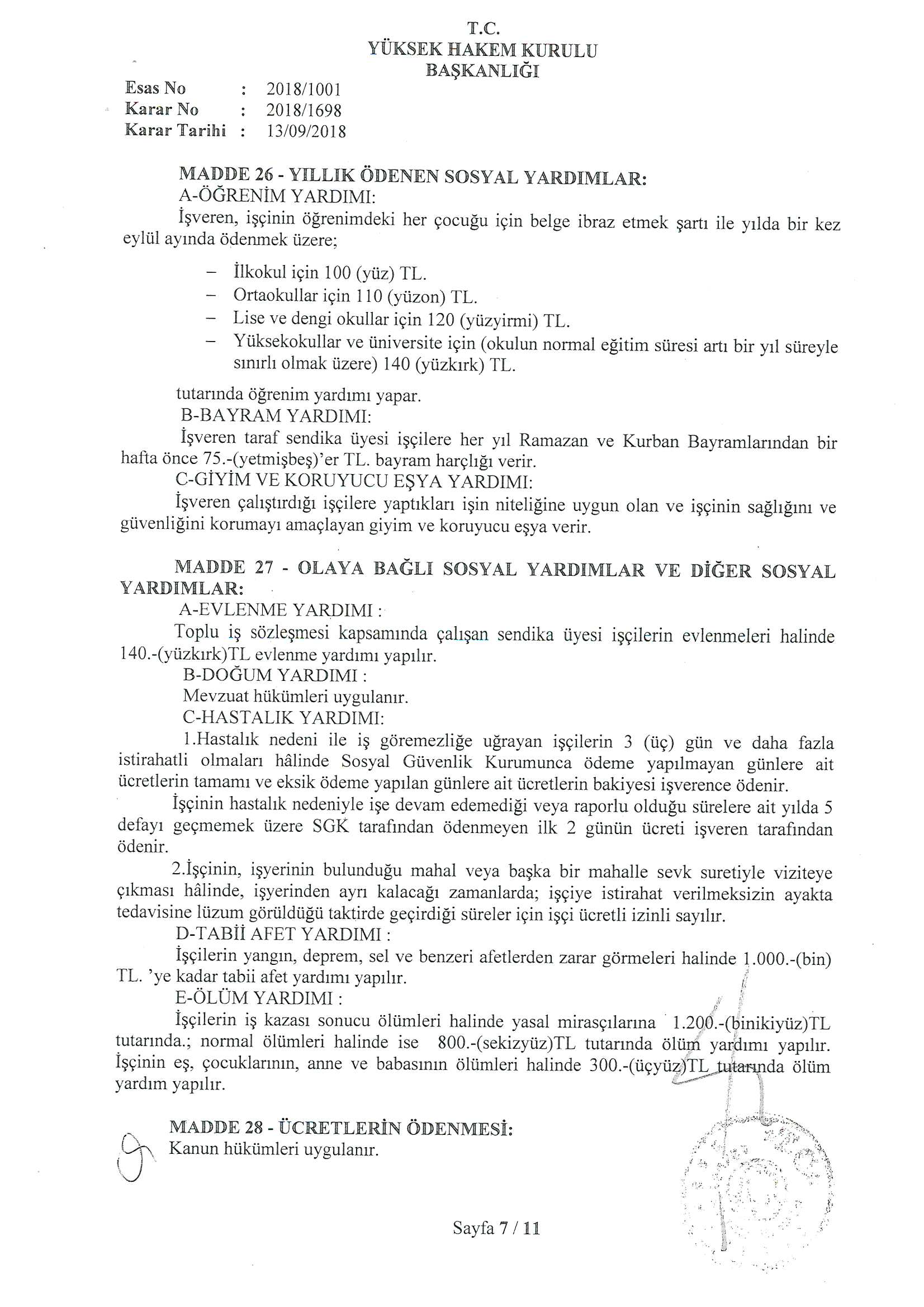 T.C.
YÜKSEK HAKEM KURULU
BAŞKANLIĞI

Esas No : 2018/1001
Karar No : 2018/1698
Karar Tarihi : 13/09/2018

MADDE 26 - YILLIK ÖDENEN SOSYAL YARDIMLAR:
A-ÖĞRENİM YARDIMI:
İşveren, işçinin öğrenimdeki her çocuğu için belge ibraz etmek şartı ile yılda bir kez eylül ayında ödenmek üzere;

– İlkokul için 100 (yüz) TL.
– Ortaokullar için 110 (yüzon) TL.
– Lise ve dengi okullar için 120 (yüzyirmi) TL.
– Yüksekokullar ve üniversite için (okulun normal eğitim süresi artı bir yıl süreyle sınırlı olmak üzere) 140 (yüzkırk) TL.

tutarında öğrenim yardımı yapar.
B-BAYRAM YARDIMI:
İşveren taraf sendika üyesi işçilere her yıl Ramazan ve Kurban Bayramlarından bir hafta önce 75.-(yetmişbeş)'er TL. bayram harçlığı verir.
C-GİYİM VE KORUYUCU EŞYA YARDIMI:
İşveren çalıştırdığı işçilere yaptıkları işin niteliğine uygun olan ve işçinin sağlığını ve güvenliğini korumayı amaçlayan giyim ve koruyucu eşya verir.

MADDE 27 - OLAYA BAĞLI SOSYAL YARDIMLAR VE DİĞER SOSYAL YARDIMLAR:
A-EVLENME YARDIMI :
Toplu iş sözleşmesi kapsamında çalışan sendika üyesi işçilerin evlenmeleri halinde 140.-(yüzkırk)TL evlenme yardımı yapılır.
B-DOĞUM YARDIMI :
Mevzuat hükümleri uygulanır.
C-HASTALIK YARDIMI:
1.Hastalık nedeni ile iş göremezliğe uğrayan işçilerin 3 (üç) gün ve daha fazla istirahatli olmaları hâlinde Sosyal Güvenlik Kurumunca ödeme yapılmayan günlere ait ücretlerin tamamı ve eksik ödeme yapılan günlere ait ücretlerin bakiyesi işverence ödenir.
İşçinin hastalık nedeniyle işe devam edemediği veya raporlu olduğu sürelere ait yılda 5 defayı geçmemek üzere SGK tarafından ödenmeyen ilk 2 günün ücreti işveren tarafından ödenir.
2.İşçinin, işyerinin bulunduğu mahal veya başka bir mahalle sevk suretiyle viziteye çıkması hâlinde, işyerinden ayrı kalacağı zamanlarda; işçiye istirahat verilmeksizin ayakta tedavisine lüzum görüldüğü taktirde geçirdiği süreler için işçi ücretli izinli sayılır.
D-TABİİ AFET YARDIMI :
İşçilerin yangın, deprem, sel ve benzeri afetlerden zarar görmeleri halinde 1.000.-(bin) TL. 'ye kadar tabii afet yardımı yapılır.
E-ÖLÜM YARDIMI :
İşçilerin iş kazası sonucu ölümleri halinde yasal mirasçılarına 1.200.-(binikiyüz)TL tutarında.; normal ölümleri halinde ise 800.-(sekizyüz)TL tutarında ölüm yardımı yapılır. İşçinin eş, çocuklarının, anne ve babasının ölümleri halinde 300.-(üçyüz)TL tutarında ölüm yardım yapılır.

MADDE 28 - ÜCRETLERİN ÖDENMESİ:
Kanun hükümleri uygulanır.

Sayfa 7 / 11